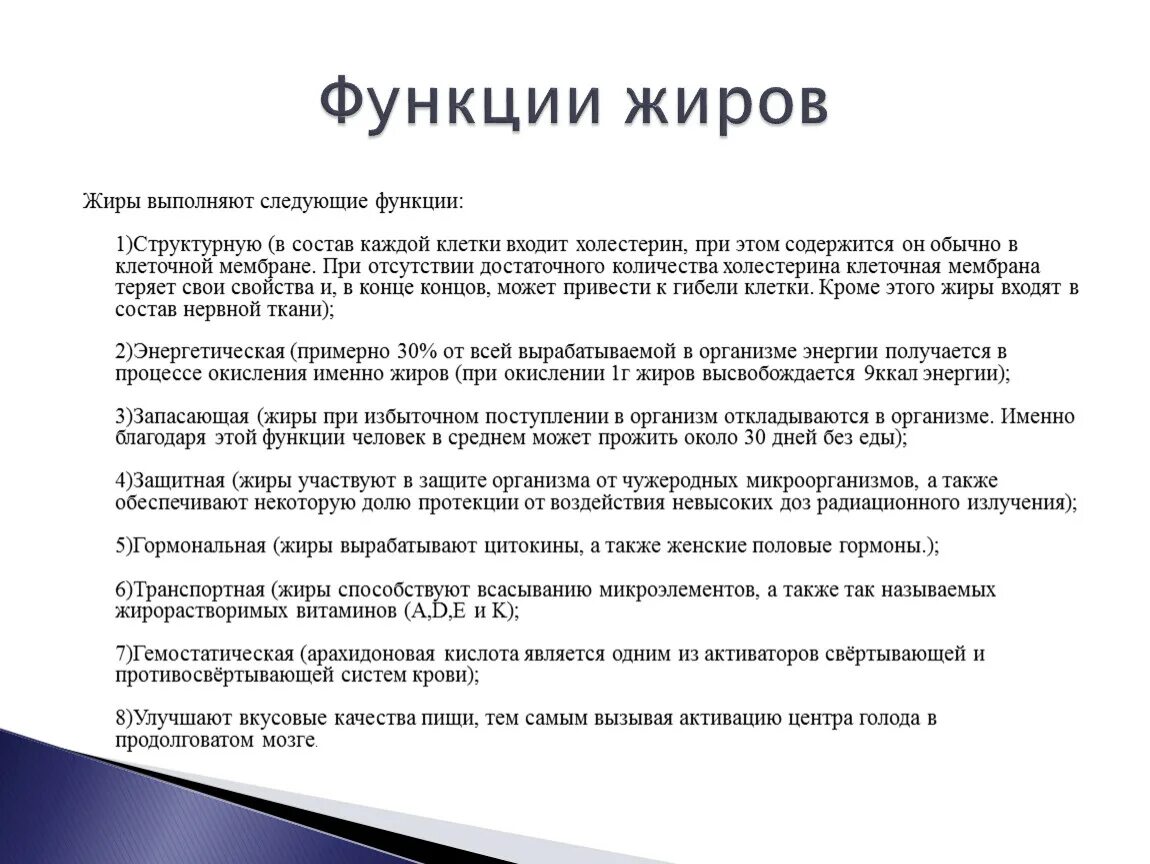 Функции жиров

Жиры выполняют следующие функции:

1)Структурную (в состав каждой клетки входит холестерин, при этом содержится он обычно в клеточной мембране. При отсутствии достаточного количества холестерина клеточная мембрана теряет свои свойства и, в конце концов, может привести к гибели клетки. Кроме этого жиры входят в состав нервной ткани);

2)Энергетическая (примерно 30% от всей вырабатываемой в организме энергии получается в процессе окисления именно жиров (при окислении 1г жиров высвобождается 9ккал энергии);

3)Запасающая (жиры при избыточном поступлении в организм откладываются в организме. Именно благодаря этой функции человек в среднем может прожить около 30 дней без еды);

4)Защитная (жиры участвуют в защите организма от чужеродных микроорганизмов, а также обеспечивают некоторую долю протекции от воздействия невысоких доз радиационного излучения);

5)Гормональная (жиры вырабатывают цитокины, а также женские половые гормоны.);

6)Транспортная (жиры способствуют всасыванию микроэлементов, а также так называемых жирорастворимых витаминов (A,D,E и K);

7)Гемостатическая (арахидоновая кислота является одним из активаторов свёртывающей и противосвёртывающей систем крови);

8)Улучшают вкусовые качества пищи, тем самым вызывая активацию центра голода в продолговатом мозге.